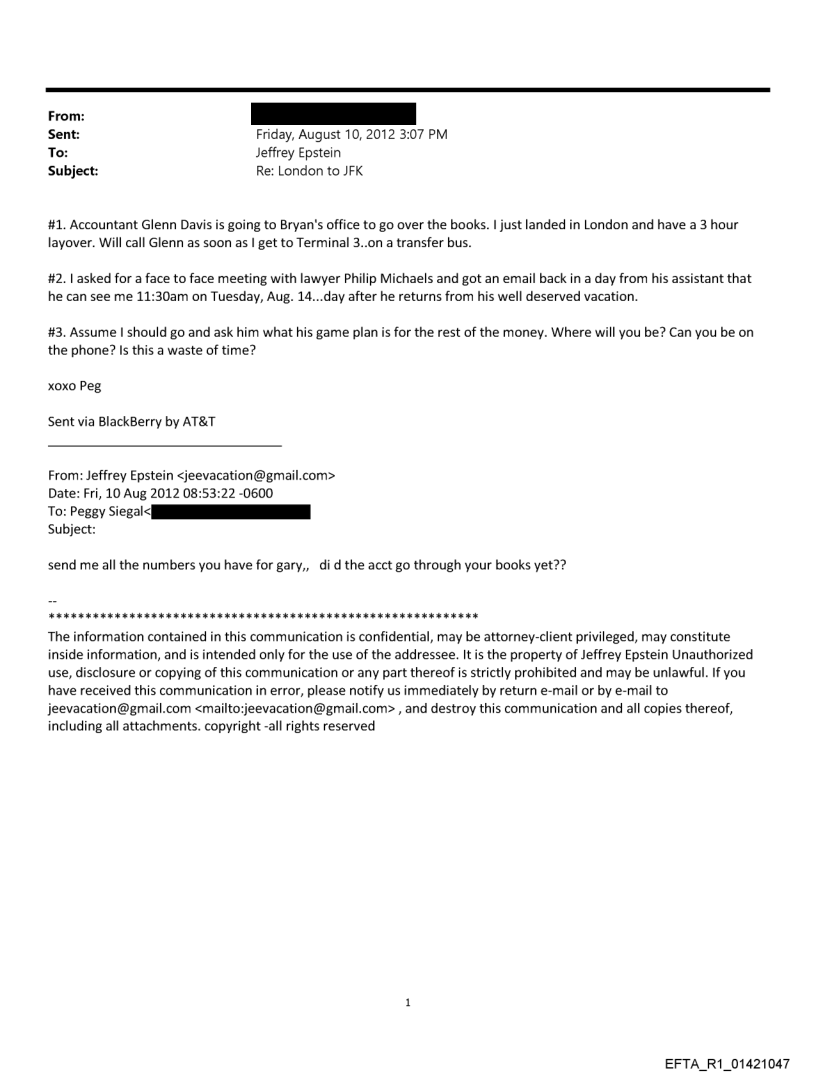 From:
Sent: Friday, August 10, 2012 3:07 PM
To: Jeffrey Epstein
Subject: Re: London to JFK

#1. Accountant Glenn Davis is going to Bryan's office to go over the books. I just landed in London and have a 3 hour layover. Will call Glenn as soon as I get to Terminal 3..on a transfer bus.

#2. I asked for a face to face meeting with lawyer Philip Michaels and got an email back in a day from his assistant that he can see me 11:30am on Tuesday, Aug. 14...day after he returns from his well deserved vacation.

#3. Assume I should go and ask him what his game plan is for the rest of the money. Where will you be? Can you be on the phone? Is this a waste of time?

xoxo Peg

Sent via BlackBerry by AT&T

From: Jeffrey Epstein <jeevacation@gmail.com>
Date: Fri, 10 Aug 2012 08:53:22 -0600
To: Peggy Siegal<
Subject:

send me all the numbers you have for gary,, di d the acct go through your books yet??

--
************************************************************
The information contained in this communication is confidential, may be attorney-client privileged, may constitute inside information, and is intended only for the use of the addressee. It is the property of Jeffrey Epstein Unauthorized use, disclosure or copying of this communication or any part thereof is strictly prohibited and may be unlawful. If you have received this communication in error, please notify us immediately by return e-mail or by e-mail to jeevacation@gmail.com <mailto:jeevacation@gmail.com> , and destroy this communication and all copies thereof, including all attachments. copyright -all rights reserved

1

EFTA_R1_01421047